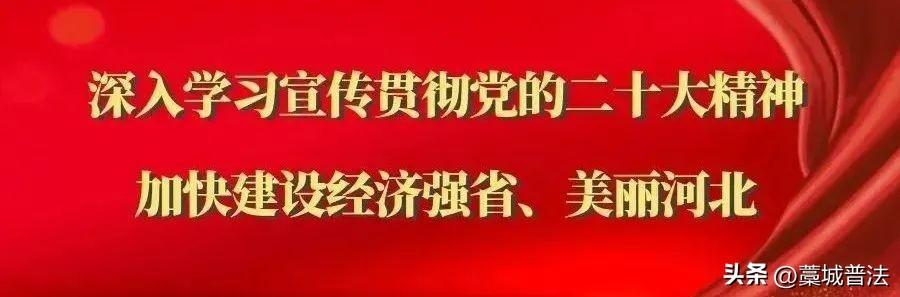 深入学习宣传贯彻党的二十大精神

加快建设经济强省、美丽河北

头条 @藁城普法